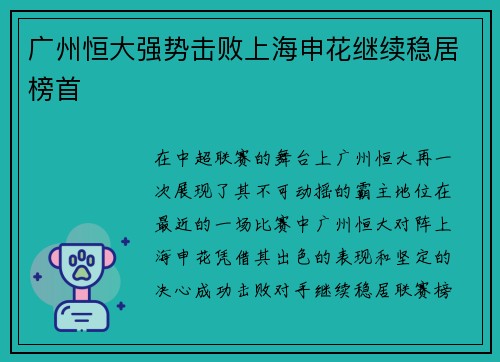 广州恒大强势击败上海申花继续稳居榜首

在中超联赛的舞台上广州恒大再一次展现了其不可动摇的霸主地位在最近的一场比赛中广州恒大对阵上海申花凭借其出色的表现和坚定的决心成功击败对手继续稳居联赛榜